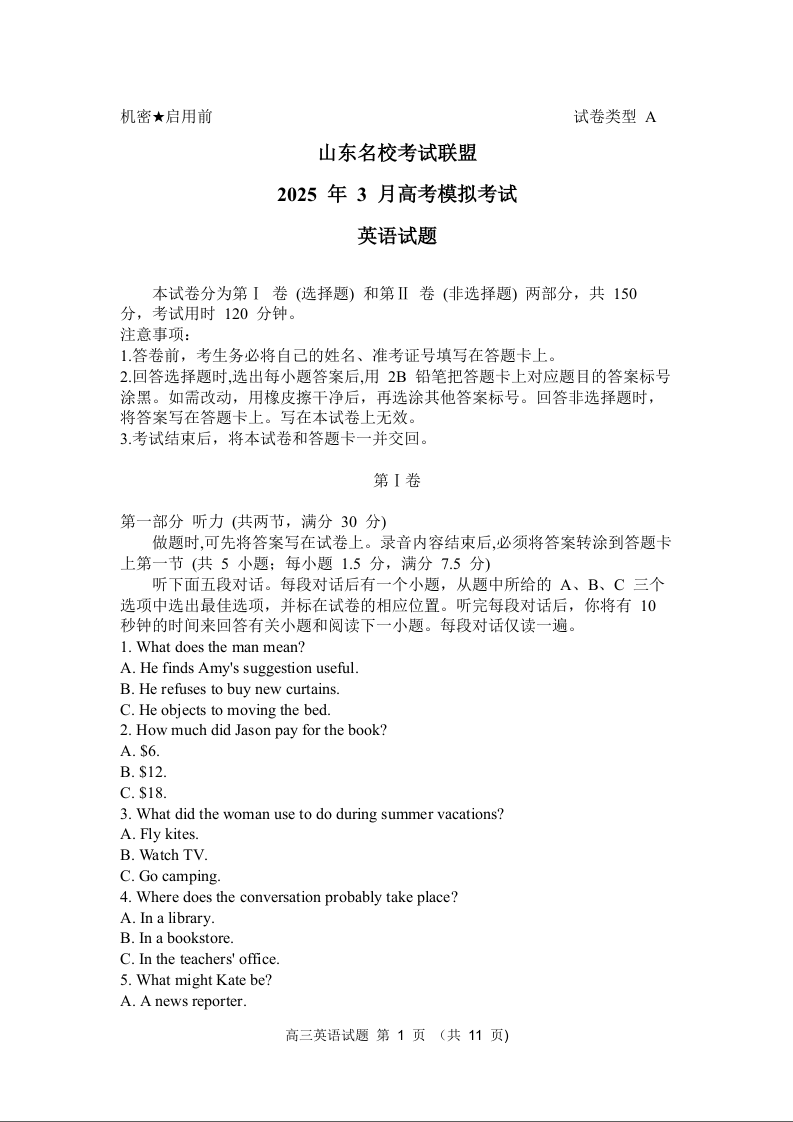 机密★启用前

试卷类型 A

山东名校考试联盟

2025 年 3 月高考模拟考试

英语试题

本试卷分为第Ⅰ 卷 (选择题) 和第Ⅱ 卷 (非选择题) 两部分，共 150 分，考试用时 120 分钟。
注意事项：
1.答卷前，考生务必将自己的姓名、准考证号填写在答题卡上。
2.回答选择题时,选出每小题答案后,用 2B 铅笔把答题卡上对应题目的答案标号涂黑。如需改动，用橡皮擦干净后，再选涂其他答案标号。回答非选择题时，将答案写在答题卡上。写在本试卷上无效。
3.考试结束后，将本试卷和答题卡一并交回。

第Ⅰ卷

第一部分 听力 (共两节，满分 30 分)
做题时,可先将答案写在试卷上。录音内容结束后,必须将答案转涂到答题卡上第一节 (共 5 小题；每小题 1.5 分，满分 7.5 分)
听下面五段对话。每段对话后有一个小题，从题中所给的 A、B、C 三个选项中选出最佳选项，并标在试卷的相应位置。听完每段对话后，你将有 10 秒钟的时间来回答有关小题和阅读下一小题。每段对话仅读一遍。
1. What does the man mean?
A. He finds Amy's suggestion useful.
B. He refuses to buy new curtains.
C. He objects to moving the bed.
2. How much did Jason pay for the book?
A. $6.
B. $12.
C. $18.
3. What did the woman use to do during summer vacations?
A. Fly kites.
B. Watch TV.
C. Go camping.
4. Where does the conversation probably take place?
A. In a library.
B. In a bookstore.
C. In the teachers' office.
5. What might Kate be?
A. A news reporter.

高三英语试题 第 1 页 (共 11 页)